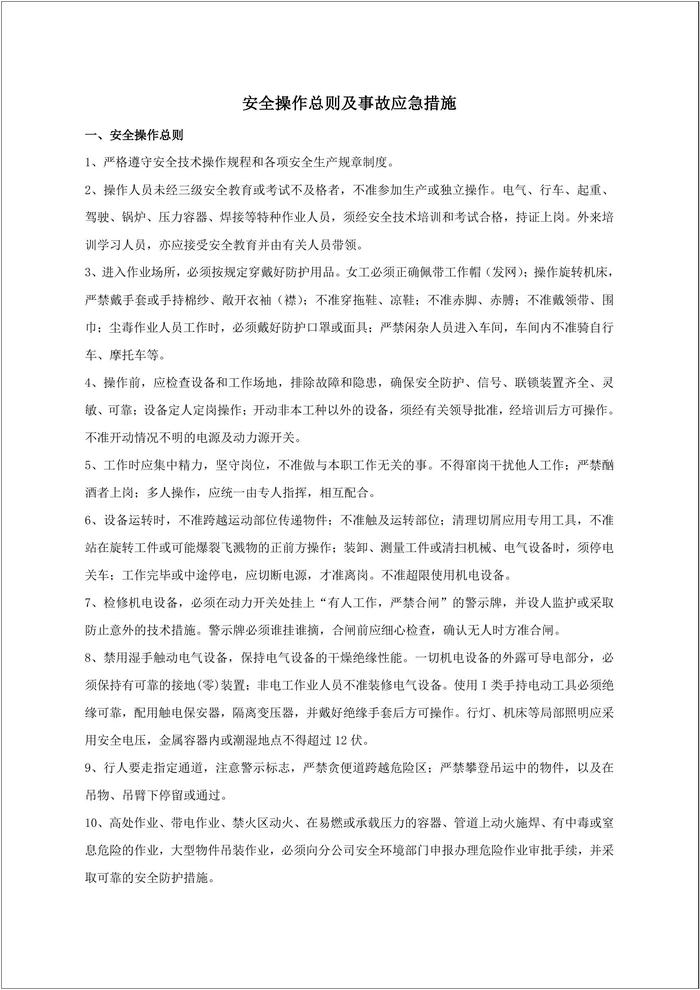 安全操作总则及事故应急措施

一、安全操作总则

1、严格遵守安全技术操作规程和各项安全生产规章制度。

2、操作人员未经三级安全教育或考试不及格者，不准参加生产或独立操作。电气、行车、起重、驾驶、锅炉、压力容器、焊接等特种作业人员，须经安全技术培训和考试合格，持证上岗。外来培训学习人员，亦应接受安全教育并由有关人员带领。

3、进入作业场所，必须按规定穿戴好防护用品。女工必须正确佩带工作帽（发网）；操作旋转机床，严禁戴手套或手持棉纱、敞开衣袖（襟）；不准穿拖鞋、凉鞋；不准赤脚、赤膊；不准戴领带、围巾；尘毒作业人员工作时，必须戴好防护口罩或面具；严禁闲杂人员进入车间，车间内不准骑自行车、摩托车等。

4、操作前，应检查设备和工作场地，排除故障和隐患，确保安全防护、信号、联锁装置齐全、灵敏、可靠；设备定人定岗操作；开动非本工种以外的设备，须经有关领导批准，经培训后方可操作。不准开动情况不明的电源及动力源开关。

5、工作时应集中精力，坚守岗位，不准做与本职工作无关的事。不得窜岗干扰他人工作；严禁酗酒者上岗；多人操作，应统一由专人指挥，相互配合。

6、设备运转时，不准跨越运动部位传递物件；不准触及运转部位；清理切屑应用专用工具，不准站在旋转工件或可能爆裂飞溅物的正前方操作；装卸、测量工件或清扫机械、电气设备时，须停电关车；工作完毕或中途停电，应切断电源，才准离岗。不准超限使用机电设备。

7、检修机电设备，必须在动力开关处挂上“有人工作，严禁合闸”的警示牌，并设人监护或采取防止意外的技术措施。警示牌必须谁挂谁摘，合闸前应细心检查，确认无人时方准合闸。

8、禁用湿手触动电气设备，保持电气设备的干燥绝缘性能。一切机电设备的外露可导电部分，必须保持有可靠的接地(零)装置；非电工作业人员不准装修电气设备。使用Ⅰ类手持电动工具必须绝缘可靠，配用触电保安器，隔离变压器，并戴好绝缘手套后方可操作。行灯、机床等局部照明应采用安全电压，金属容器内或潮湿地点不得超过12伏。

9、行人要走指定通道，注意警示标志，严禁贪便道跨越危险区；严禁攀登吊运中的物件，以及在吊物、吊臂下停留或通过。

10、高处作业、带电作业、禁火区动火、在易燃或承载压力的容器、管道上动火施焊、有中毒或窒息危险的作业，大型物件吊装作业，必须向分公司安全环境部门申报办理危险作业审批手续，并采取可靠的安全防护措施。